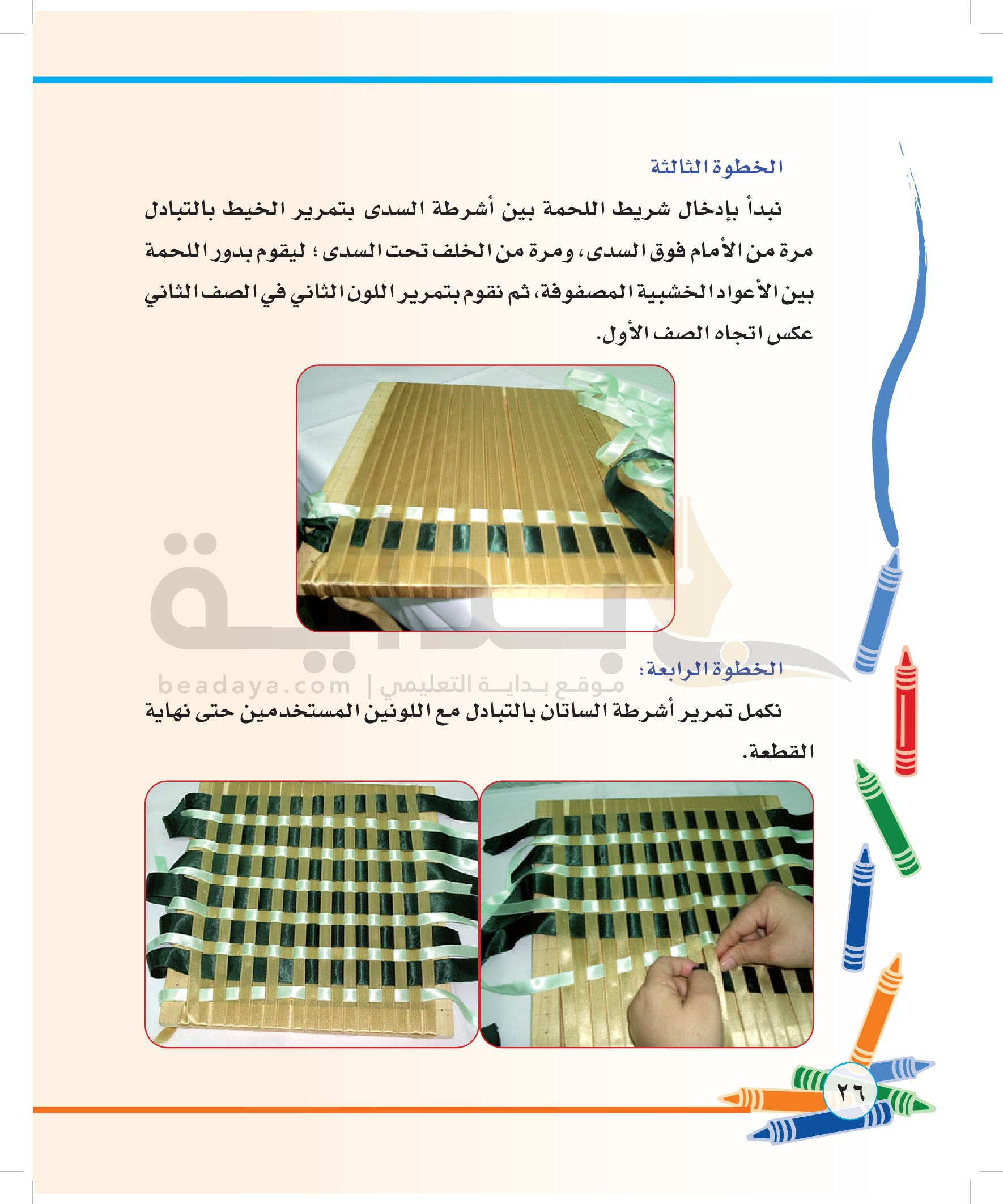 الخطوة الثالثة

نبدأ بإدخال شريط اللحمة بين أشرطة السدى بتمرير الخيط بالتبادل مرة من الأمام فوق السدى، ومرة من الخلف تحت السدى ؛ ليقوم بدور اللحمة بين الأعواد الخشبية المصفوفة، ثم نقوم بتمرير اللون الثاني في الصف الثاني عكس اتجاه الصف الأول.

بداية
beadaya.com | موقع بداية التعليمي

الخطوة الرابعة:

نكمل تمرير أشرطة الساتان بالتبادل مع اللونين المستخدمين حتى نهاية القطعة.

٢٦